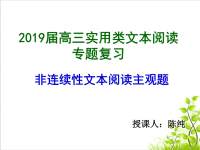 2019届高三实用类文本阅读专题复习

非连续性文本阅读主观题

授课人：陈纯